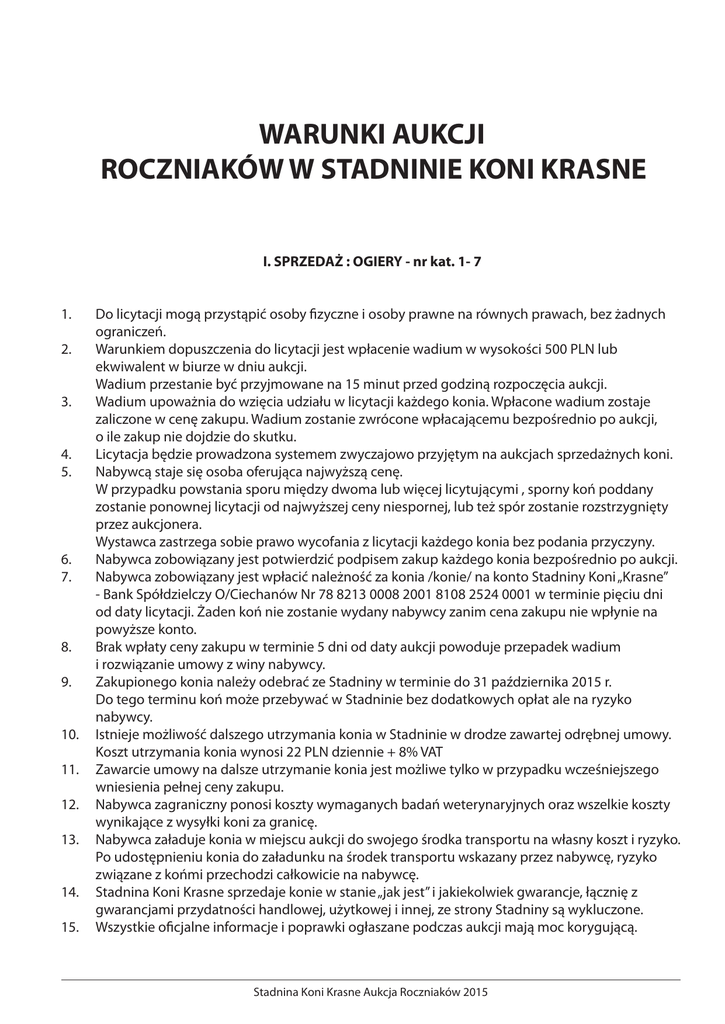 WARUNKI AUKCJI
ROCZNIAKÓW W STADNINIE KONI KRASNE

I. SPRZEDAŻ : OGIERY - nr kat. 1- 7

1. Do licytacji mogą przystąpić osoby fizyczne i osoby prawne na równych prawach, bez żadnych ograniczeń.
2. Warunkiem dopuszczenia do licytacji jest wpłacenie wadium w wysokości 500 PLN lub ekwiwalent w biurze w dniu aukcji.
Wadium przestanie być przyjmowane na 15 minut przed godziną rozpoczęcia aukcji.
3. Wadium upoważnia do wzięcia udziału w licytacji każdego konia. Wpłacone wadium zostaje zaliczone w cenę zakupu. Wadium zostanie zwrócone wpłacającemu bezpośrednio po aukcji, o ile zakup nie dojdzie do skutku.
4. Licytacja będzie prowadzona systemem zwyczajowo przyjętym na aukcjach sprzedażnych koni.
5. Nabywcą staje się osoba oferująca najwyższą cenę.
W przypadku powstania sporu między dwoma lub więcej licytującymi , sporny koń poddany zostanie ponownej licytacji od najwyższej ceny niespornej, lub też spór zostanie rozstrzygnięty przez aukcjonera.
Wystawca zastrzega sobie prawo wycofania z licytacji każdego konia bez podania przyczyny.
6. Nabywca zobowiązany jest potwierdzić podpisem zakup każdego konia bezpośrednio po aukcji.
7. Nabywca zobowiązany jest wpłacić należność za konia /konie/ na konto Stadniny Koni „Krasne" - Bank Spółdzielczy O/Ciechanów Nr 78 8213 0008 2001 8108 2524 0001 w terminie pięciu dni od daty licytacji. Żaden koń nie zostanie wydany nabywcy zanim cena zakupu nie wpłynie na powyższe konto.
8. Brak wpłaty ceny zakupu w terminie 5 dni od daty aukcji powoduje przepadek wadium i rozwiązanie umowy z winy nabywcy.
9. Zakupionego konia należy odebrać ze Stadniny w terminie do 31 października 2015 r.
Do tego terminu koń może przebywać w Stadninie bez dodatkowych opłat ale na ryzyko nabywcy.
10. Istnieje możliwość dalszego utrzymania konia w Stadninie w drodze zawartej odrębnej umowy. Koszt utrzymania konia wynosi 22 PLN dziennie + 8% VAT
11. Zawarcie umowy na dalsze utrzymanie konia jest możliwe tylko w przypadku wcześniejszego wniesienia pełnej ceny zakupu.
12. Nabywca zagraniczny ponosi koszty wymaganych badań weterynaryjnych oraz wszelkie koszty wynikające z wysyłki koni za granicę.
13. Nabywca załaduje konia w miejscu aukcji do swojego środka transportu na własny koszt i ryzyko. Po udostępnieniu konia do załadunku na środek transportu wskazany przez nabywcę, ryzyko związane z końmi przechodzi całkowicie na nabywcę.
14. Stadnina Koni Krasne sprzedaje konie w stanie „jak jest" i jakiekolwiek gwarancje, łącznię z gwarancjami przydatności handlowej, użytkowej i innej, ze strony Stadniny są wykluczone.
15. Wszystkie oficjalne informacje i poprawki ogłaszane podczas aukcji mają moc korygującą.

Stadnina Koni Krasne Aukcja Roczniaków 2015